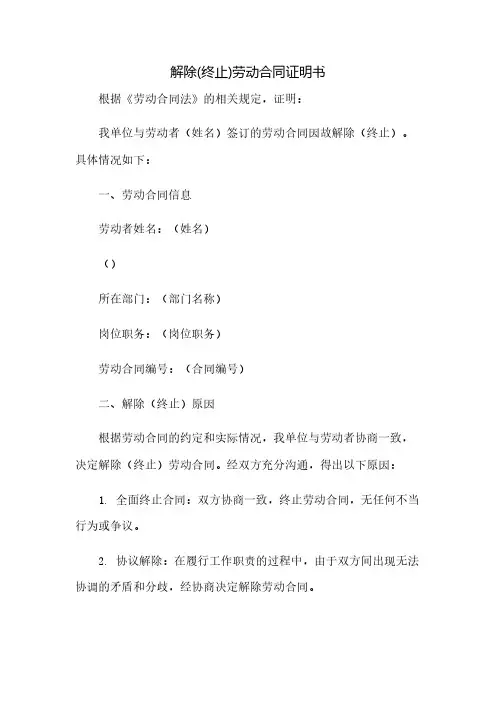 解除(终止)劳动合同证明书

根据《劳动合同法》的相关规定，证明：

我单位与劳动者（姓名）签订的劳动合同因故解除（终止）。具体情况如下：

一、劳动合同信息

劳动者姓名：（姓名）

（）

所在部门：（部门名称）

岗位职务：（岗位职务）

劳动合同编号：（合同编号）

二、解除（终止）原因

根据劳动合同的约定和实际情况，我单位与劳动者协商一致，决定解除（终止）劳动合同。经双方充分沟通，得出以下原因：

1. 全面终止合同：双方协商一致，终止劳动合同，无任何不当行为或争议。

2. 协议解除：在履行工作职责的过程中，由于双方间出现无法协调的矛盾和分歧，经协商决定解除劳动合同。